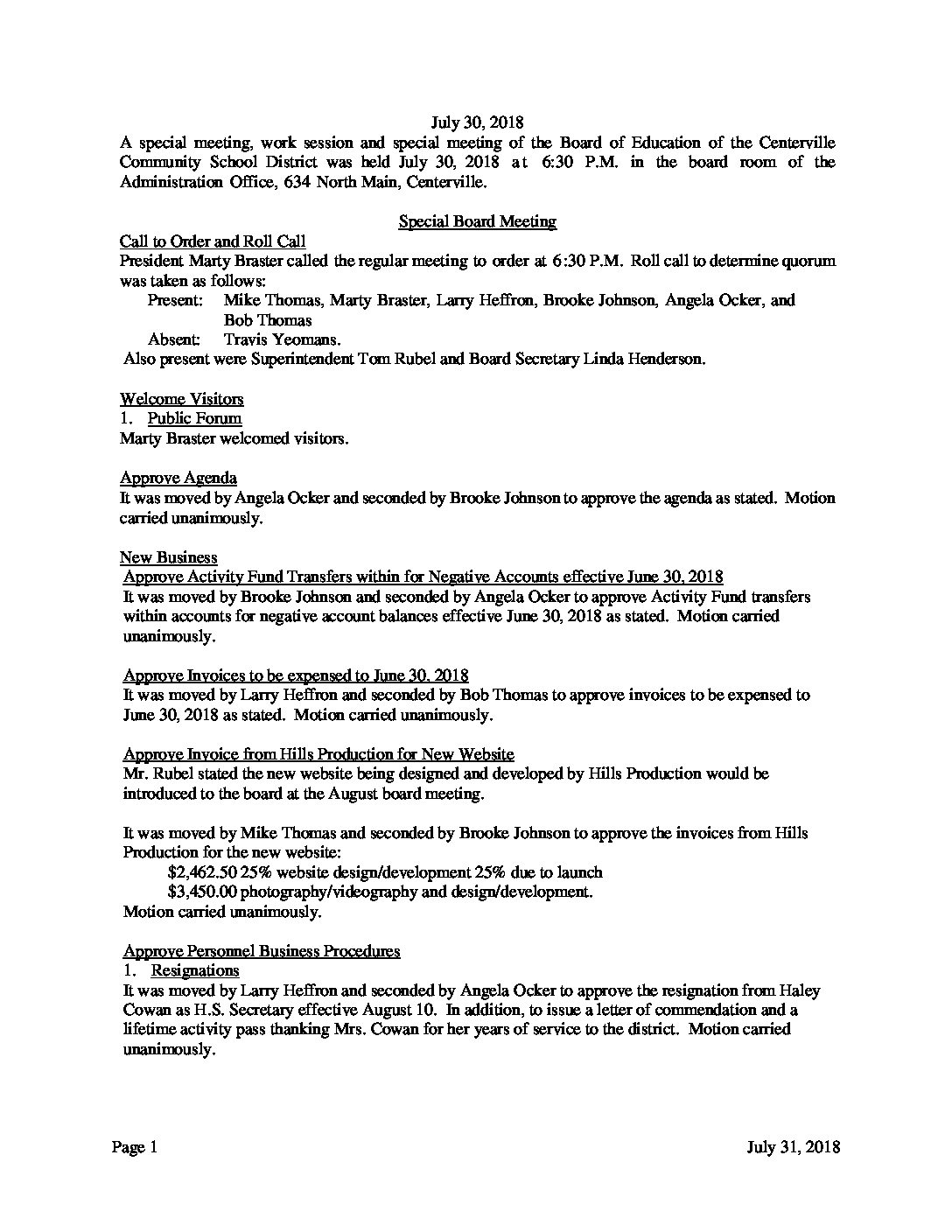 July 30, 2018

A special meeting, work session and special meeting of the Board of Education of the Centerville Community School District was held July 30, 2018 at 6:30 P.M. in the board room of the Administration Office, 634 North Main, Centerville.

Special Board Meeting

Call to Order and Roll Call
President Marty Braster called the regular meeting to order at 6:30 P.M. Roll call to determine quorum was taken as follows:
Present: Mike Thomas, Marty Braster, Larry Heffron, Brooke Johnson, Angela Ocker, and Bob Thomas
Absent: Travis Yeomans.
Also present were Superintendent Tom Rubel and Board Secretary Linda Henderson.

Welcome Visitors
1. Public Forum
Marty Braster welcomed visitors.

Approve Agenda
It was moved by Angela Ocker and seconded by Brooke Johnson to approve the agenda as stated. Motion carried unanimously.

New Business
Approve Activity Fund Transfers within for Negative Accounts effective June 30, 2018
It was moved by Brooke Johnson and seconded by Angela Ocker to approve Activity Fund transfers within accounts for negative account balances effective June 30, 2018 as stated. Motion carried unanimously.

Approve Invoices to be expensed to June 30, 2018
It was moved by Larry Heffron and seconded by Bob Thomas to approve invoices to be expensed to June 30, 2018 as stated. Motion carried unanimously.

Approve Invoice from Hills Production for New Website
Mr. Rubel stated the new website being designed and developed by Hills Production would be introduced to the board at the August board meeting.

It was moved by Mike Thomas and seconded by Brooke Johnson to approve the invoices from Hills Production for the new website:
$2,462.50 25% website design/development 25% due to launch
$3,450.00 photography/videography and design/development.
Motion carried unanimously.

Approve Personnel Business Procedures
1. Resignations
It was moved by Larry Heffron and seconded by Angela Ocker to approve the resignation from Haley Cowan as H.S. Secretary effective August 10. In addition, to issue a letter of commendation and a lifetime activity pass thanking Mrs. Cowan for her years of service to the district. Motion carried unanimously.

Page 1 July 31, 2018